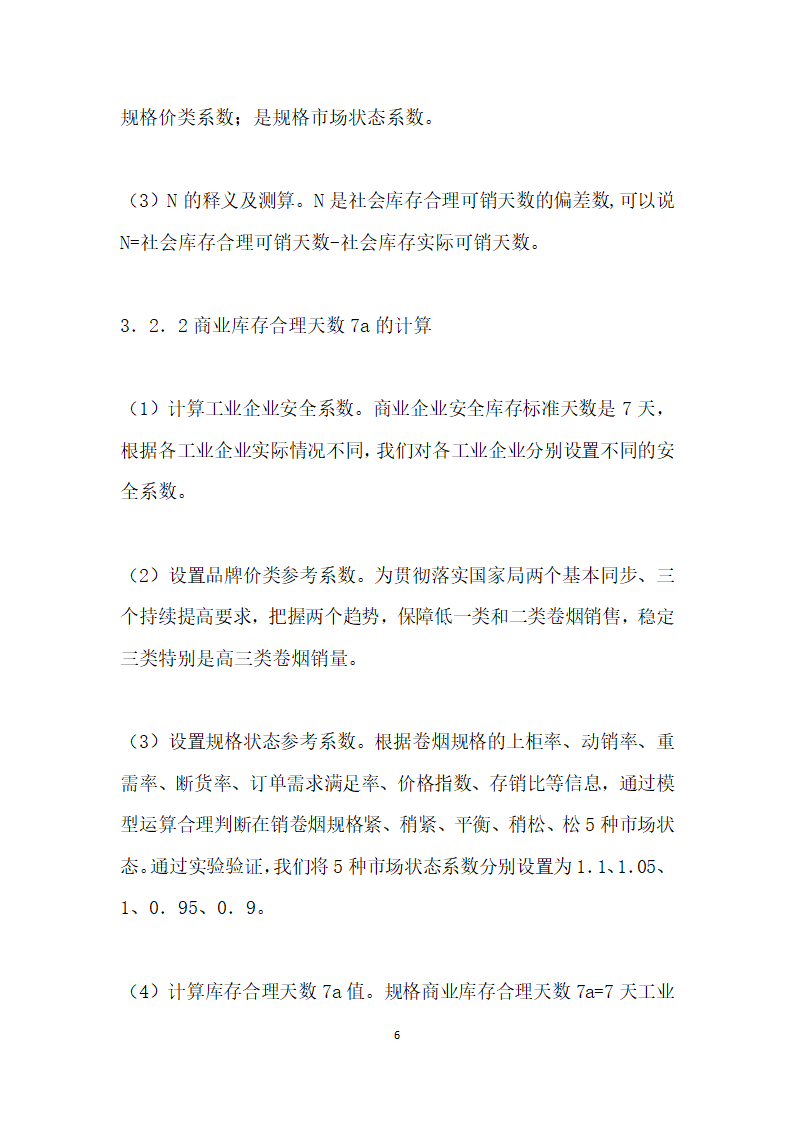 规格价类系数；是规格市场状态系数。

（3）N 的释义及测算。N 是社会库存合理可销天数的偏差数,可以说 N=社会库存合理可销天数-社会库存实际可销天数。

3．2．2 商业库存合理天数 7a 的计算

（1）计算工业企业安全系数。商业企业安全库存标准天数是 7 天，根据各工业企业实际情况不同,我们对各工业企业分别设置不同的安全系数。

（2）设置品牌价类参考系数。为贯彻落实国家局两个基本同步、三个持续提高要求，把握两个趋势，保障低一类和二类卷烟销售，稳定三类特别是高三类卷烟销量。

（3）设置规格状态参考系数。根据卷烟规格的上柜率、动销率、重需率、断货率、订单需求满足率、价格指数、存销比等信息，通过模型运算合理判断在销卷烟规格紧、稍紧、平衡、稍松、松 5 种市场状态。通过实验验证,我们将 5 种市场状态系数分别设置为 1．1、1.05、1、0．95、0．9。

（4）计算库存合理天数 7a 值。规格商业库存合理天数 7a=7 天工业

6